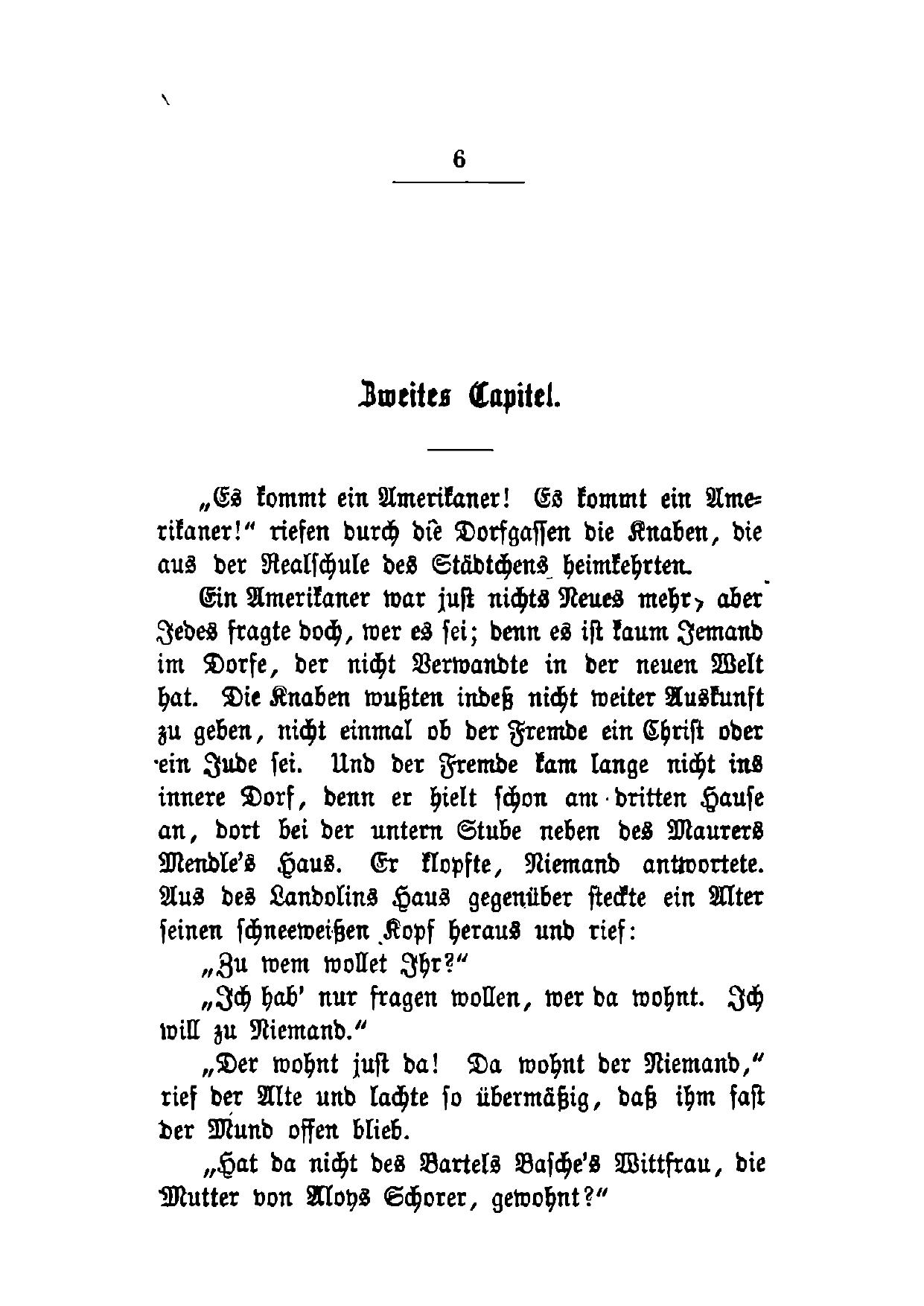 6

Zweites Capitel.

„Es kommt ein Amerikaner! Es kommt ein Amerikaner!“ riefen durch die Dorfgassen die Knaben, die aus der Realschule des Städtchens heimkehrten.

Ein Amerikaner war just nichts Neues mehr, aber Jedes fragte doch, wer es sei; denn es ist kaum Jemand im Dorfe, der nicht Verwandte in der neuen Welt hat. Die Knaben wußten indeß nicht weiter Auskunft zu geben, nicht einmal ob der Fremde ein Christ oder ein Jude sei. Und der Fremde kam lange nicht ins innere Dorf, denn er hielt schon am dritten Hause an, dort bei der untern Stube neben des Maurers Mendle's Haus. Er klopfte, Niemand antwortete. Aus des Landolins Haus gegenüber steckte ein Alter seinen schneeweißen Kopf heraus und rief:

„Zu wem wollet Ihr?“

„Ich hab' nur fragen wollen, wer da wohnt. Ich will zu Niemand.“

„Der wohnt just da! Da wohnt der Niemand,“ rief der Alte und lachte so übermäßig, daß ihm fast der Mund offen blieb.

„Hat da nicht des Bartels Basche's Wittfrau, die Mutter von Aloys Schorer, gewohnt?“